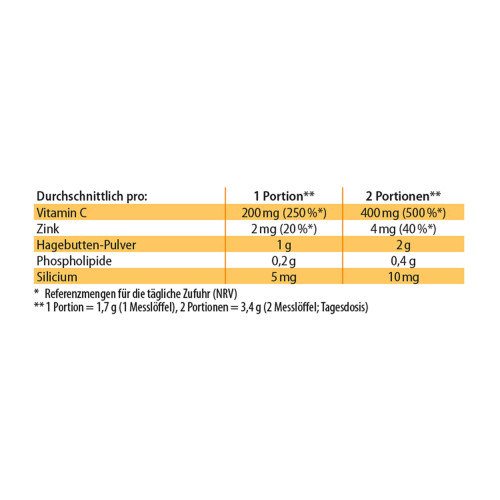 | Durchschnittlich pro: | 1 Portion** | 2 Portionen** |
|---|---|---|
| Vitamin C | 200 mg (250 %*) | 400 mg (500 %*) |
| Zink | 2 mg (20 %*) | 4 mg (40 %*) |
| Hagebutten-Pulver | 1 g | 2 g |
| Phospholipide | 0,2 g | 0,4 g |
| Silicium | 5 mg | 10 mg |

* Referenzmengen für die tägliche Zufuhr (NRV)
** 1 Portion = 1,7 g (1 Messlöffel), 2 Portionen = 3,4 g (2 Messlöffel; Tagesdosis)